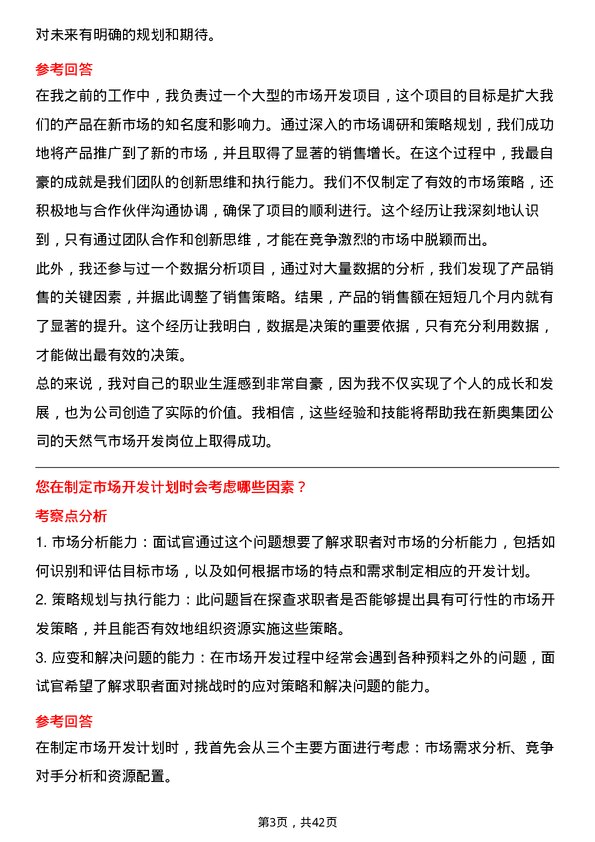 对未来有明确的规划和期待。

参考回答

在我之前的工作中，我负责过一个大型的市场开发项目，这个项目的目标是扩大我们的产品在新市场的知名度和影响力。通过深入的市场调研和策略规划，我们成功地将产品推广到了新的市场，并且取得了显著的销售增长。在这个过程中，我最自豪的成就是我们团队的创新思维和执行能力。我们不仅制定了有效的市场策略，还积极地与合作伙伴沟通协调，确保了项目的顺利进行。这个经历让我深刻地认识到，只有通过团队合作和创新思维，才能在竞争激烈的市场中脱颖而出。

此外，我还参与过一个数据分析项目，通过对大量数据的分析，我们发现了产品销售的关键因素，并据此调整了销售策略。结果，产品的销售额在短短几个月内就有了显著的提升。这个经历让我明白，数据是决策的重要依据，只有充分利用数据，才能做出最有效的决策。

总的来说，我对自己的职业生涯感到非常自豪，因为我不仅实现了个人的成长和发展，也为公司创造了实际的价值。我相信，这些经验和技能将帮助我在新奥集团公司的天然气市场开发岗位上取得成功。

您在制定市场开发计划时会考虑哪些因素？

考察点分析

1. 市场分析能力：面试官通过这个问题想要了解求职者对市场的分析能力，包括如何识别和评估目标市场，以及如何根据市场的特点和需求制定相应的开发计划。

2. 策略规划与执行能力：此问题旨在探查求职者是否能够提出具有可行性的市场开发策略，并且能否有效地组织资源实施这些策略。

3. 应变和解决问题的能力：在市场开发过程中经常会遇到各种预料之外的问题，面试官希望了解求职者面对挑战时的应对策略和解决问题的能力。

参考回答

在制定市场开发计划时，我首先会从三个主要方面进行考虑：市场需求分析、竞争对手分析和资源配置。

第3页，共42页